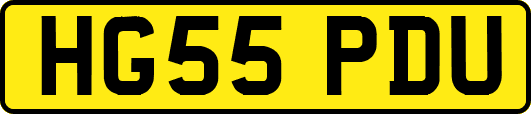 HG55 PDU